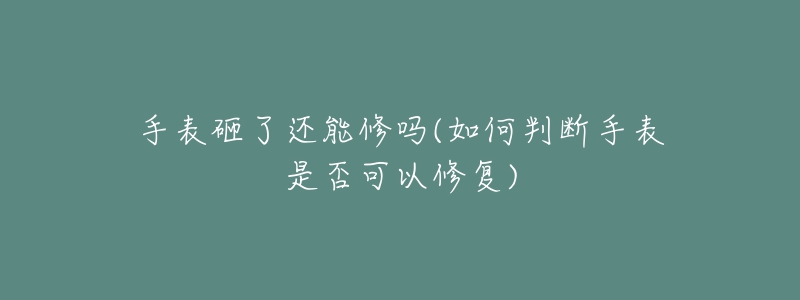 手表砸了还能修吗(如何判断手表是否可以修复)